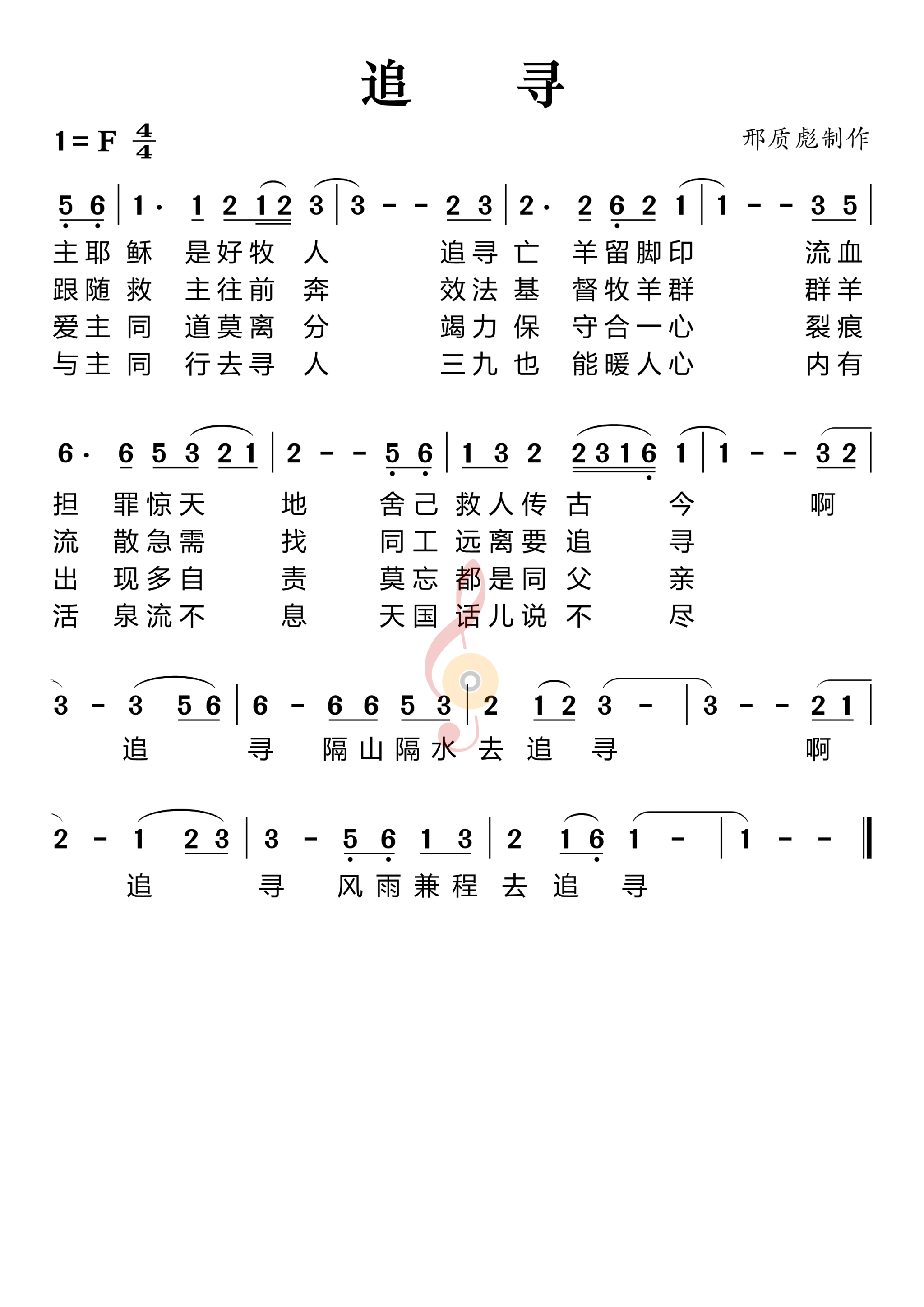 追 寻

1 = F $\frac{4}{4}$

邢质彪制作

5 6 | 1· 1 2 1 2 3 | 3 - - 2 3 | 2· 2 6 2 1 | 1 - - 3 5 |

主耶稣 是好牧 人 追寻亡 羊留脚印 流血
跟随救 主往前 奔 效法基 督牧羊群 群羊
爱主同 道莫离 分 竭力保 守合一心 裂痕
与主同 行去寻 人 三九也 能暖人心 内有

6· 6 5 3 2 1 | 2 - - 5 6 | 1 3 2 2 3 1 6 1 | 1 - - 3 2 |

担 罪惊天 地 舍己救人传古 今 啊
流 散急需 找 同工远离要追 寻
出 现多自 责 莫忘都是同父 亲
活 泉流不 息 天国话儿说不 尽

3 - 3 5 6 | 6 - 6 6 5 3 | 2 1 2 3 - | 3 - - 2 1 |

追 寻 隔山隔水去追 寻 啊

2 - 1 2 3 | 3 - 5 6 1 3 | 2 1 6 1 - | 1 - - ‖

追 寻 风雨兼程去追 寻